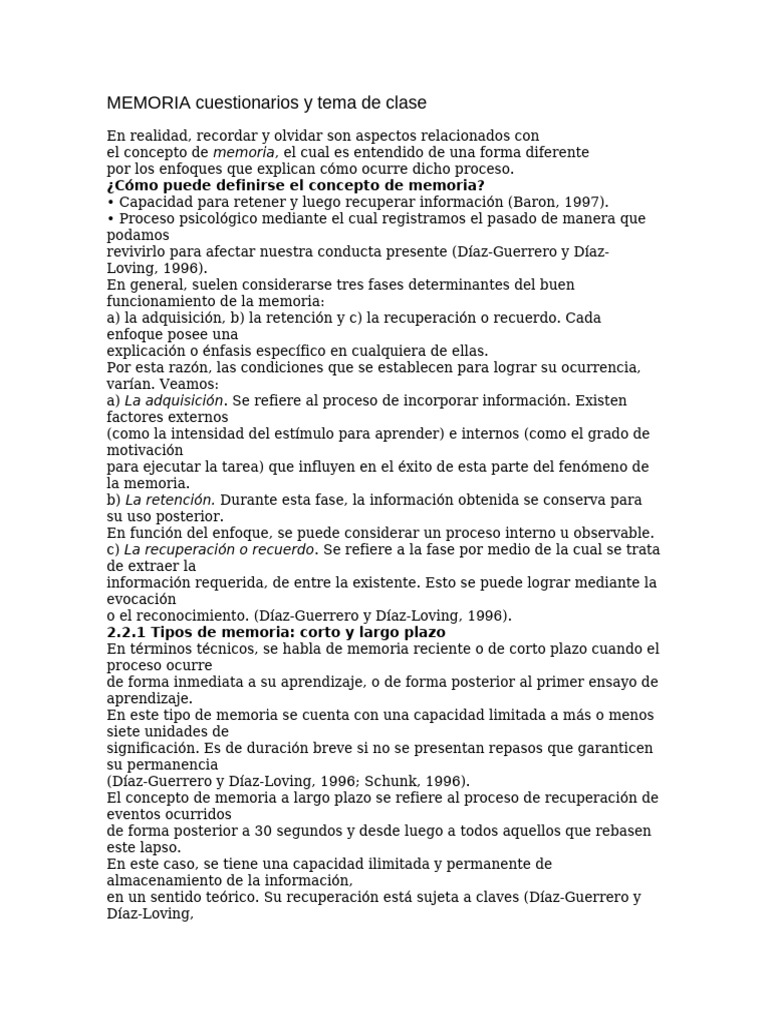 MEMORIA cuestionarios y tema de clase

En realidad, recordar y olvidar son aspectos relacionados con el concepto de memoria, el cual es entendido de una forma diferente por los enfoques que explican cómo ocurre dicho proceso.
¿Cómo puede definirse el concepto de memoria?
• Capacidad para retener y luego recuperar información (Baron, 1997).
• Proceso psicológico mediante el cual registramos el pasado de manera que podamos
revivirlo para afectar nuestra conducta presente (Díaz-Guerrero y Díaz-Loving, 1996).
En general, suelen considerarse tres fases determinantes del buen funcionamiento de la memoria:
a) la adquisición, b) la retención y c) la recuperación o recuerdo. Cada enfoque posee una
explicación o énfasis específico en cualquiera de ellas.
Por esta razón, las condiciones que se establecen para lograr su ocurrencia, varían. Veamos:
a) La adquisición. Se refiere al proceso de incorporar información. Existen factores externos
(como la intensidad del estímulo para aprender) e internos (como el grado de motivación
para ejecutar la tarea) que influyen en el éxito de esta parte del fenómeno de la memoria.
b) La retención. Durante esta fase, la información obtenida se conserva para su uso posterior.
En función del enfoque, se puede considerar un proceso interno u observable.
c) La recuperación o recuerdo. Se refiere a la fase por medio de la cual se trata de extraer la
información requerida, de entre la existente. Esto se puede lograr mediante la evocación
o el reconocimiento. (Díaz-Guerrero y Díaz-Loving, 1996).
2.2.1 Tipos de memoria: corto y largo plazo
En términos técnicos, se habla de memoria reciente o de corto plazo cuando el proceso ocurre
de forma inmediata a su aprendizaje, o de forma posterior al primer ensayo de aprendizaje.
En este tipo de memoria se cuenta con una capacidad limitada a más o menos siete unidades de
significación. Es de duración breve si no se presentan repasos que garanticen su permanencia
(Díaz-Guerrero y Díaz-Loving, 1996; Schunk, 1996).
El concepto de memoria a largo plazo se refiere al proceso de recuperación de eventos ocurridos
de forma posterior a 30 segundos y desde luego a todos aquellos que rebasen este lapso.
En este caso, se tiene una capacidad ilimitada y permanente de almacenamiento de la información,
en un sentido teórico. Su recuperación está sujeta a claves (Díaz-Guerrero y Díaz-Loving,